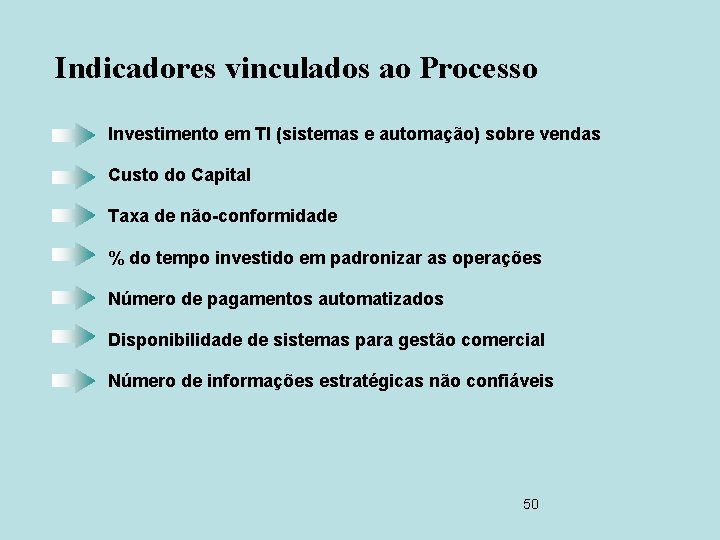 Indicadores vinculados ao Processo

Investimento em TI (sistemas e automação) sobre vendas

Custo do Capital

Taxa de não-conformidade

% do tempo investido em padronizar as operações

Número de pagamentos automatizados

Disponibilidade de sistemas para gestão comercial

Número de informações estratégicas não confiáveis

50